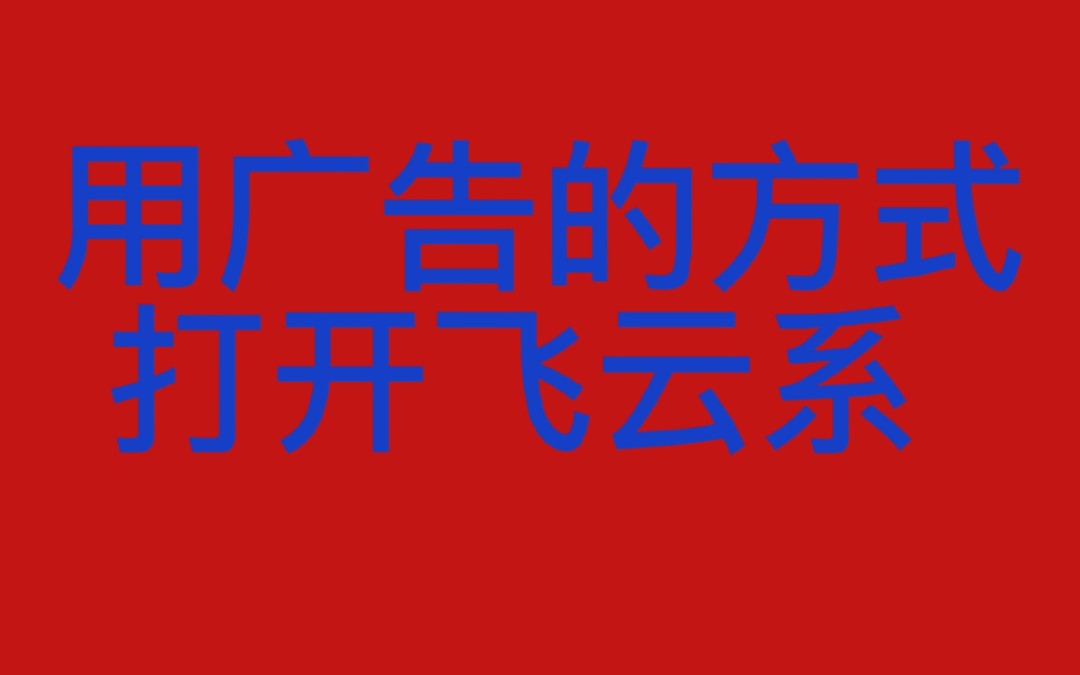 用广告的方式
打开飞云系